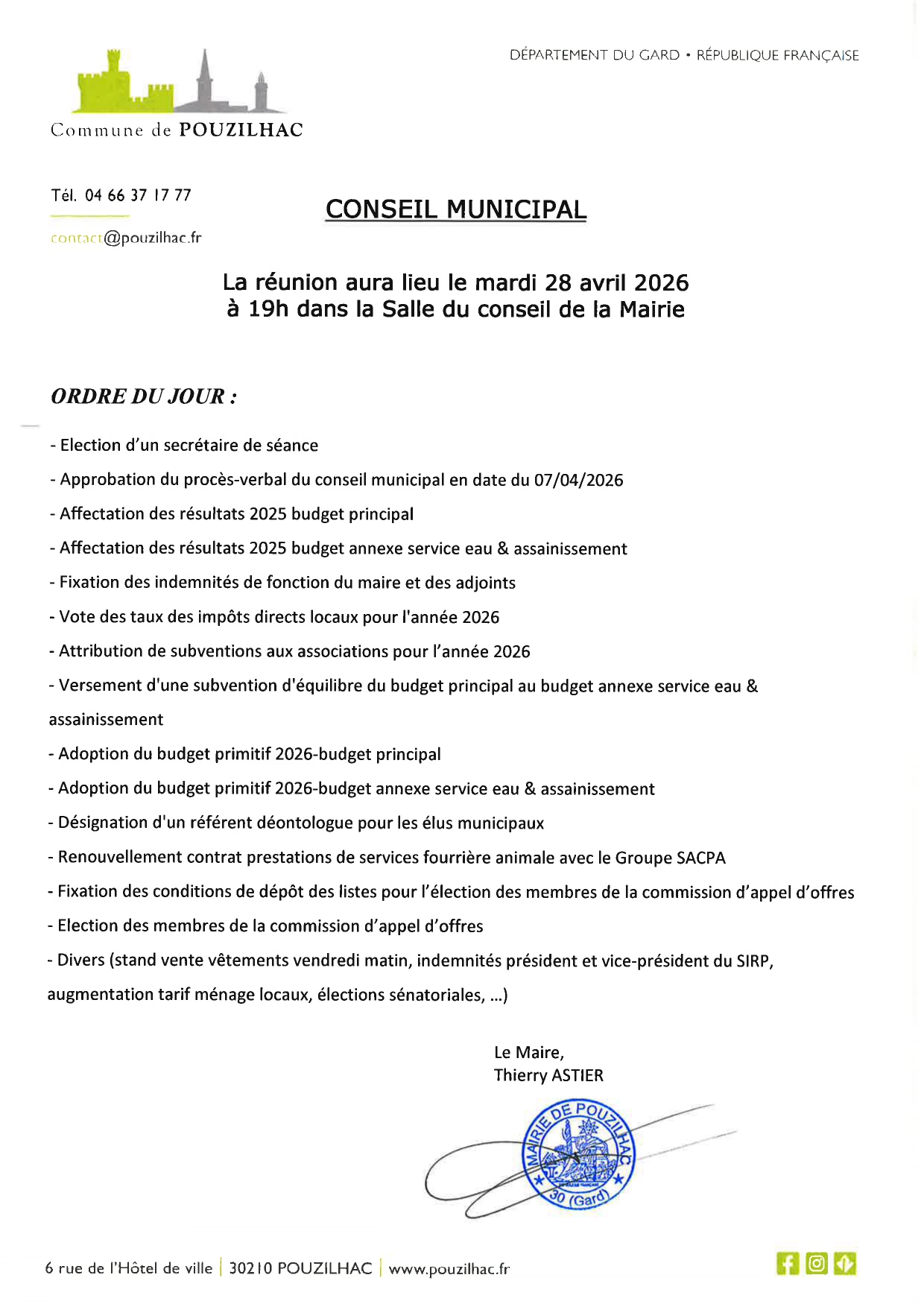 DÉPARTEMENT DU GARD • RÉPUBLIQUE FRANÇAISE

Commune de POUZILHAC

Tél. 04 66 37 17 77

contact@pouzilhac.fr

CONSEIL MUNICIPAL

La réunion aura lieu le mardi 28 avril 2026
à 19h dans la Salle du conseil de la Mairie

ORDRE DU JOUR :

- Election d'un secrétaire de séance

- Approbation du procès-verbal du conseil municipal en date du 07/04/2026

- Affectation des résultats 2025 budget principal

- Affectation des résultats 2025 budget annexe service eau & assainissement

- Fixation des indemnités de fonction du maire et des adjoints

- Vote des taux des impôts directs locaux pour l'année 2026

- Attribution de subventions aux associations pour l'année 2026

- Versement d'une subvention d'équilibre du budget principal au budget annexe service eau & assainissement

- Adoption du budget primitif 2026-budget principal

- Adoption du budget primitif 2026-budget annexe service eau & assainissement

- Désignation d'un référent déontologue pour les élus municipaux

- Renouvellement contrat prestations de services fourrière animale avec le Groupe SACPA

- Fixation des conditions de dépôt des listes pour l'élection des membres de la commission d'appel d'offres

- Election des membres de la commission d'appel d'offres

- Divers (stand vente vêtements vendredi matin, indemnités président et vice-président du SIRP, augmentation tarif ménage locaux, élections sénatoriales, ...)

Le Maire,
Thierry ASTIER

MAIRIE DE POUZILHAC
30 (Gard)

6 rue de l'Hôtel de ville | 30210 POUZILHAC | www.pouzilhac.fr